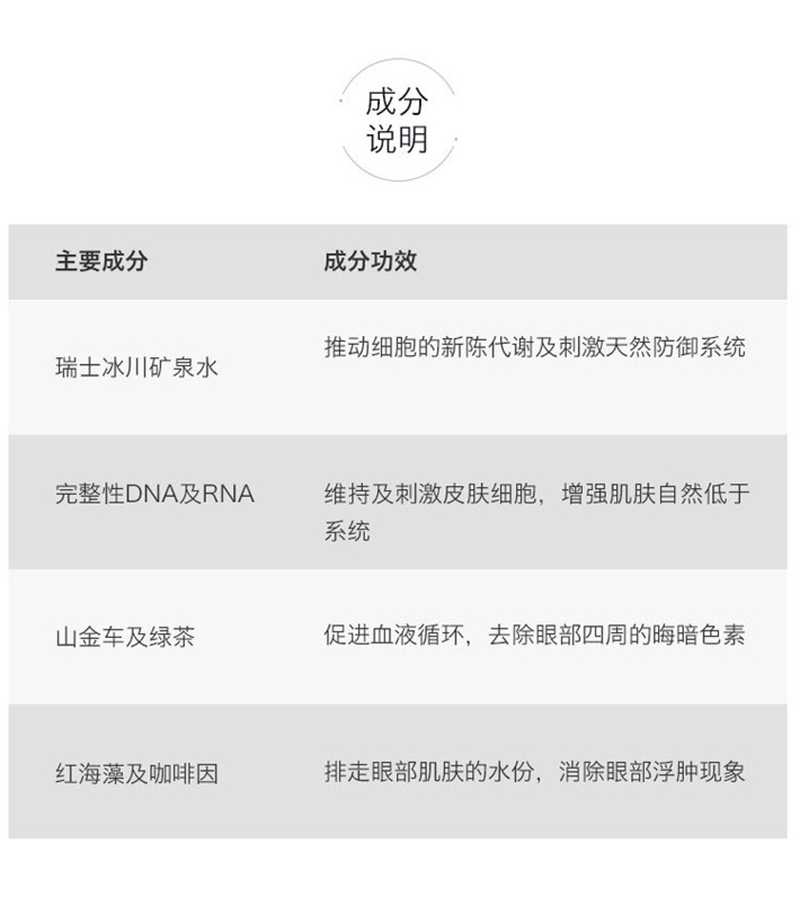 成分
说明

| 主要成分 | 成分功效 |
|---|---|
| 瑞士冰川矿泉水 | 推动细胞的新陈代谢及刺激天然防御系统 |
| 完整性DNA及RNA | 维持及刺激皮肤细胞，增强肌肤自然低于系统 |
| 山金车及绿茶 | 促进血液循环，去除眼部四周的晦暗色素 |
| 红海藻及咖啡因 | 排走眼部肌肤的水份，消除眼部浮肿现象 |